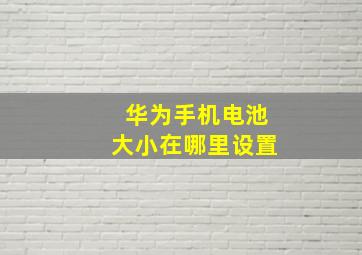 华为手机电池
大小在哪里设置